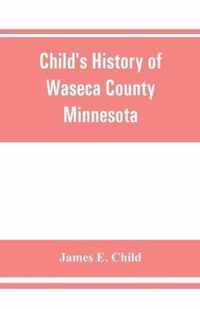 Child's History of Waseca County Minnesota

James E. Child